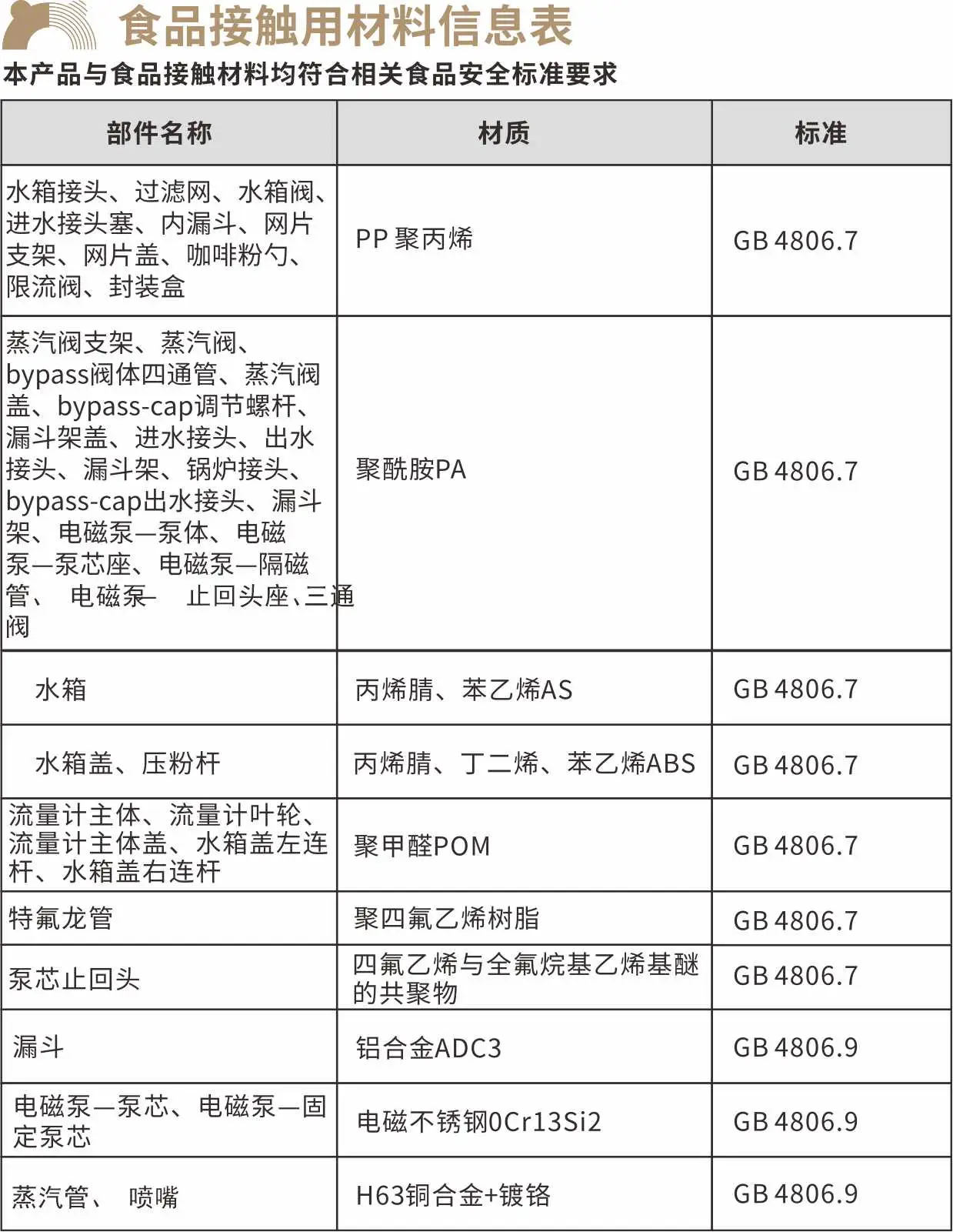 食品接触用材料信息表

本产品与食品接触材料均符合相关食品安全标准要求

| 部件名称 | 材质 | 标准 |
|---|---|---|
| 水箱接头、过滤网、水箱阀、进水接头塞、内漏斗、网片支架、网片盖、咖啡粉勺、限流阀、封装盒 | PP 聚丙烯 | GB 4806.7 |
| 蒸汽阀支架、蒸汽阀、bypass阀体四通管、蒸汽阀盖、bypass-cap调节螺杆、漏斗架盖、进水接头、出水接头、漏斗架、锅炉接头、bypass-cap出水接头、漏斗架、电磁泵—泵体、电磁泵—泵芯座、电磁泵—隔磁管、 电磁泵— 止回头座、三通阀 | 聚酰胺PA | GB 4806.7 |
| 水箱 | 丙烯腈、苯乙烯AS | GB 4806.7 |
| 水箱盖、压粉杆 | 丙烯腈、丁二烯、苯乙烯ABS | GB 4806.7 |
| 流量计主体、流量计叶轮、流量计主体盖、水箱盖左连杆、水箱盖右连杆 | 聚甲醛POM | GB 4806.7 |
| 特氟龙管 | 聚四氟乙烯树脂 | GB 4806.7 |
| 泵芯止回头 | 四氟乙烯与全氟烷基乙烯基醚的共聚物 | GB 4806.7 |
| 漏斗 | 铝合金ADC3 | GB 4806.9 |
| 电磁泵—泵芯、电磁泵—固定泵芯 | 电磁不锈钢0Cr13Si2 | GB 4806.9 |
| 蒸汽管、 喷嘴 | H63铜合金+镀铬 | GB 4806.9 |